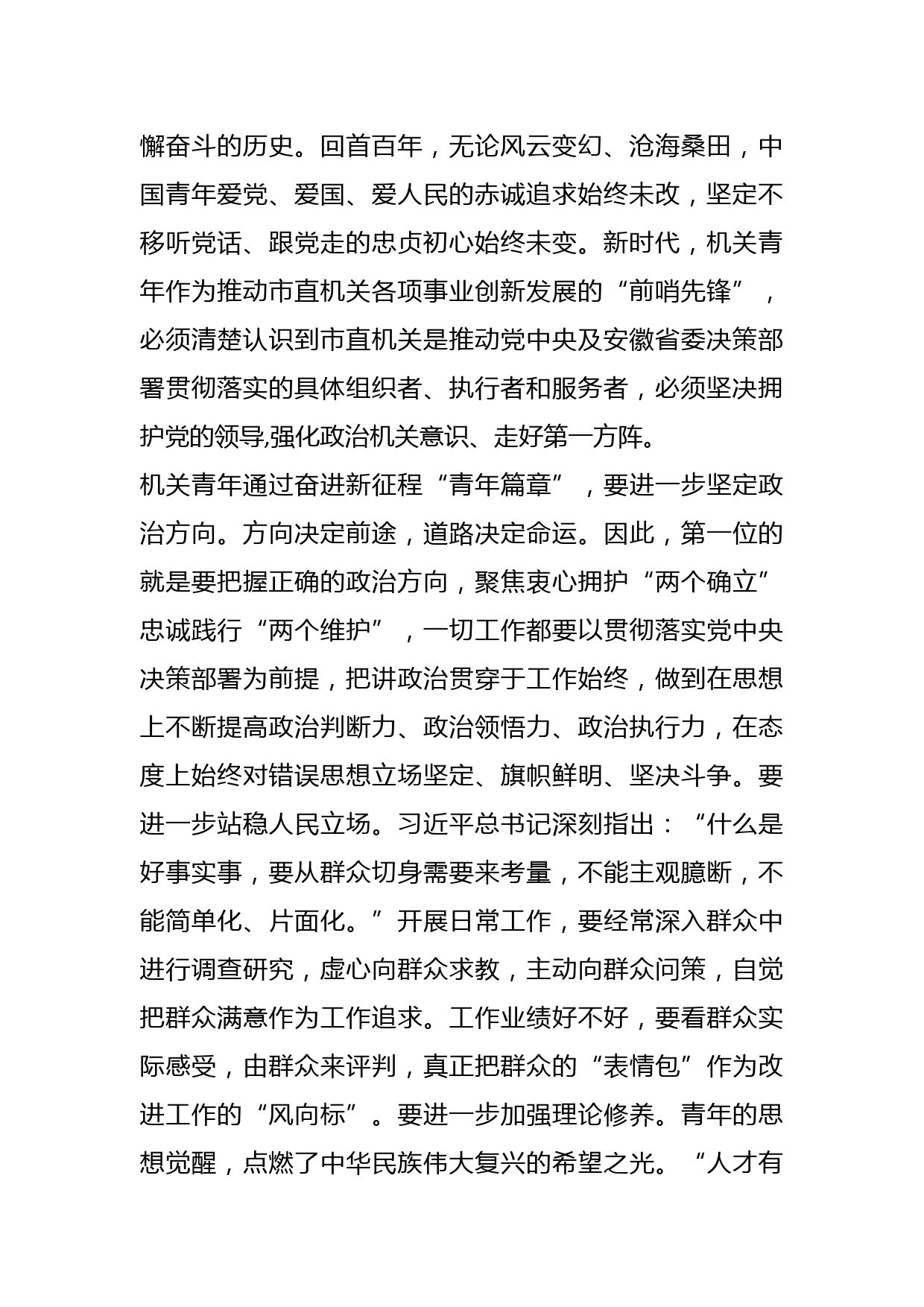 懈奋斗的历史。回首百年，无论风云变幻、沧海桑田，中国青年爱党、爱国、爱人民的赤诚追求始终未改，坚定不移听党话、跟党走的忠贞初心始终未变。新时代，机关青年作为推动市直机关各项事业创新发展的“前哨先锋”，必须清楚认识到市直机关是推动党中央及安徽省委决策部署贯彻落实的具体组织者、执行者和服务者，必须坚决拥护党的领导,强化政治机关意识、走好第一方阵。

机关青年通过奋进新征程“青年篇章”，要进一步坚定政治方向。方向决定前途，道路决定命运。因此，第一位的就是要把握正确的政治方向，聚焦衷心拥护“两个确立”忠诚践行“两个维护”，一切工作都要以贯彻落实党中央决策部署为前提，把讲政治贯穿于工作始终，做到在思想上不断提高政治判断力、政治领悟力、政治执行力，在态度上始终对错误思想立场坚定、旗帜鲜明、坚决斗争。要进一步站稳人民立场。习近平总书记深刻指出：“什么是好事实事，要从群众切身需要来考量，不能主观臆断，不能简单化、片面化。”开展日常工作，要经常深入群众中进行调查研究，虚心向群众求教，主动向群众问策，自觉把群众满意作为工作追求。工作业绩好不好，要看群众实际感受，由群众来评判，真正把群众的“表情包”作为改进工作的“风向标”。要进一步加强理论修养。青年的思想觉醒，点燃了中华民族伟大复兴的希望之光。“人才有